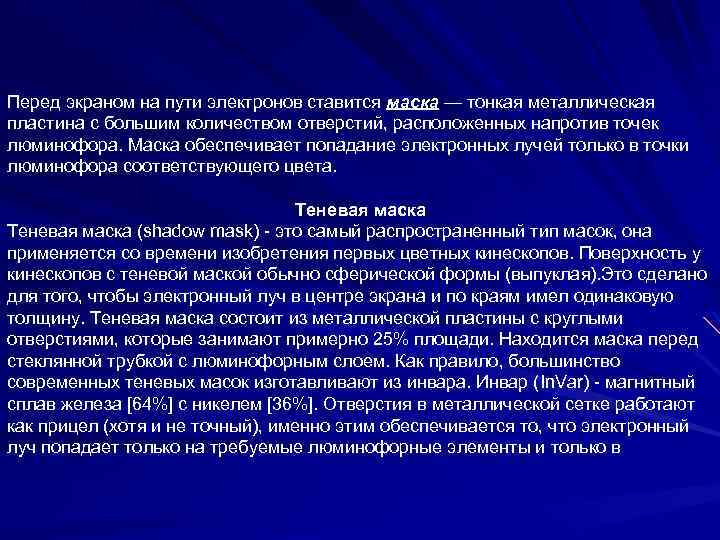 Перед экраном на пути электронов ставится маска — тонкая металлическая пластина с большим количеством отверстий, расположенных напротив точек люминофора. Маска обеспечивает попадание электронных лучей только в точки люминофора соответствующего цвета.

Теневая маска

Теневая маска (shadow mask) - это самый распространенный тип масок, она применяется со времени изобретения первых цветных кинескопов. Поверхность у кинескопов с теневой маской обычно сферической формы (выпуклая).Это сделано для того, чтобы электронный луч в центре экрана и по краям имел одинаковую толщину. Теневая маска состоит из металлической пластины с круглыми отверстиями, которые занимают примерно 25% площади. Находится маска перед стеклянной трубкой с люминофорным слоем. Как правило, большинство современных теневых масок изготавливают из инвара. Инвар (InVar) - магнитный сплав железа [64%] с никелем [36%]. Отверстия в металлической сетке работают как прицел (хотя и не точный), именно этим обеспечивается то, что электронный луч попадает только на требуемые люминофорные элементы и только в